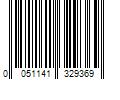 0 051141 329369